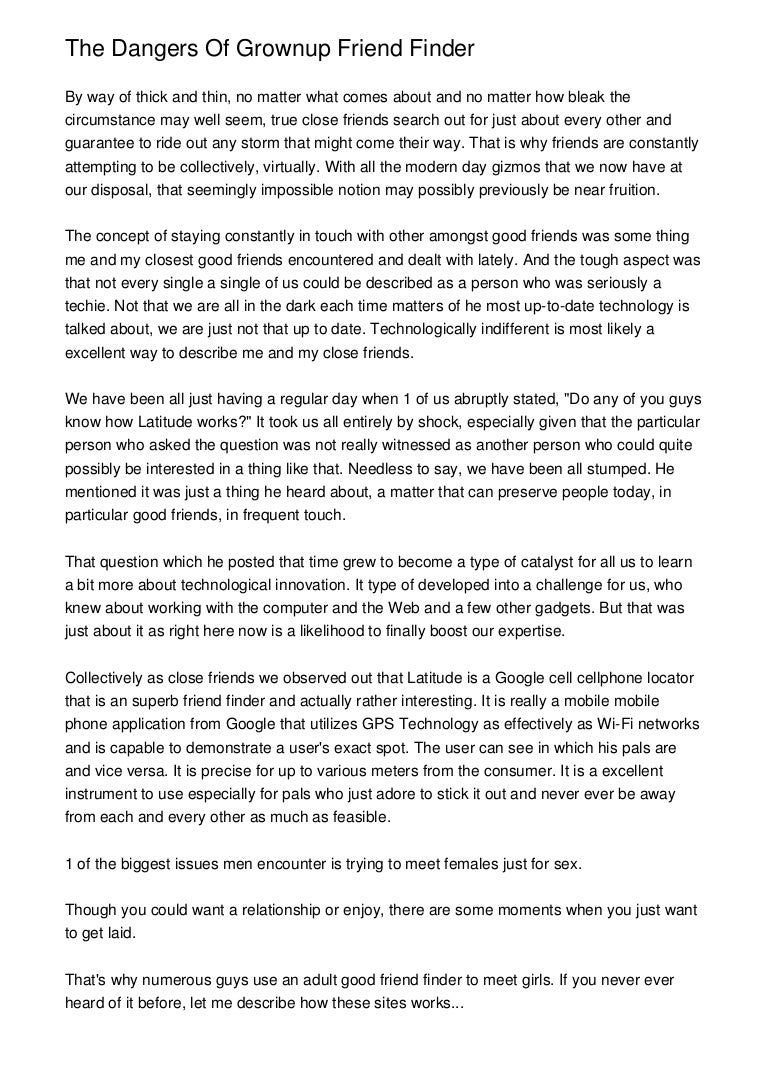 The Dangers Of Grownup Friend Finder

By way of thick and thin, no matter what comes about and no matter how bleak the circumstance may well seem, true close friends search out for just about every other and guarantee to ride out any storm that might come their way. That is why friends are constantly attempting to be collectively, virtually. With all the modern day gizmos that we now have at our disposal, that seemingly impossible notion may possibly previously be near fruition.

The concept of staying constantly in touch with other amongst good friends was some thing me and my closest good friends encountered and dealt with lately. And the tough aspect was that not every single a single of us could be described as a person who was seriously a techie. Not that we are all in the dark each time matters of he most up-to-date technology is talked about, we are just not that up to date. Technologically indifferent is most likely a excellent way to describe me and my close friends.

We have been all just having a regular day when 1 of us abruptly stated, "Do any of you guys know how Latitude works?" It took us all entirely by shock, especially given that the particular person who asked the question was not really witnessed as another person who could quite possibly be interested in a thing like that. Needless to say, we have been all stumped. He mentioned it was just a thing he heard about, a matter that can preserve people today, in particular good friends, in frequent touch.

That question which he posted that time grew to become a type of catalyst for all us to learn a bit more about technological innovation. It type of developed into a challenge for us, who knew about working with the computer and the Web and a few other gadgets. But that was just about it as right here now is a likelihood to finally boost our expertise.

Collectively as close friends we observed out that Latitude is a Google cell cellphone locator that is an superb friend finder and actually rather interesting. It is really a mobile mobile phone application from Google that utilizes GPS Technology as effectively as Wi-Fi networks and is capable to demonstrate a user's exact spot. The user can see in which his pals are and vice versa. It is precise for up to various meters from the consumer. It is a excellent instrument to use especially for pals who just adore to stick it out and never ever be away from each and every other as much as feasible.

1 of the biggest issues men encounter is trying to meet females just for sex.

Though you could want a relationship or enjoy, there are some moments when you just want to get laid.

That's why numerous guys use an adult good friend finder to meet girls. If you never ever heard of it before, let me describe how these sites works...